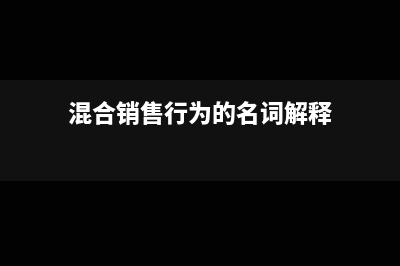 混合销售行为的名词解释